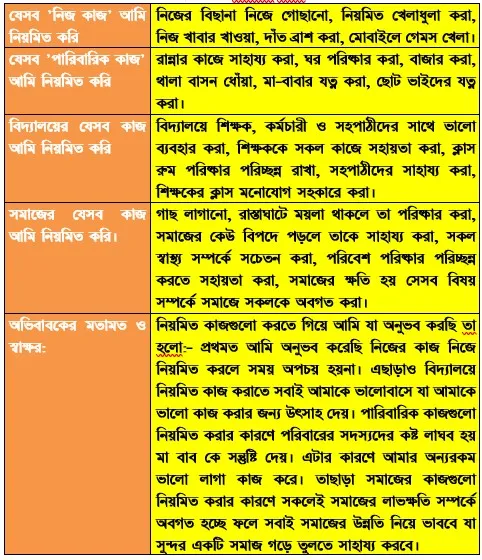 | যেসব 'নিজ কাজ' আমি নিয়মিত করি | নিজের বিছানা নিজে গোছানো, নিয়মিত খেলাধুলা করা, নিজ খাবার খাওয়া, দাঁত ব্রাশ করা, মোবাইলে গেমস খেলা। |
|---|---|
| যেসব 'পারিবারিক কাজ' আমি নিয়মিত করি | রান্নার কাজে সাহায্য করা, ঘর পরিষ্কার করা, বাজার করা, থালা বাসন ধোঁয়া, মা-বাবার যত্ন করা, ছোট ভাইদের যত্ন করা। |
| বিদ্যালয়ের যেসব কাজ আমি নিয়মিত করি | বিদ্যালয়ে শিক্ষক, কর্মচারী ও সহপাঠীদের সাথে ভালো ব্যবহার করা, শিক্ষককে সকল কাজে সহায়তা করা, ক্লাস রুম পরিষ্কার পরিচ্ছন্ন রাখা, সহপাঠীদের সাহায্য করা, শিক্ষকের ক্লাস মনোযোগ সহকারে করা। |
| সমাজের যেসব কাজ আমি নিয়মিত করি। | গাছ লাগানো, রাস্তাঘাটে ময়লা থাকলে তা পরিষ্কার করা, সমাজের কেউ বিপদে পড়লে তাকে সাহায্য করা, সকল স্বাস্থ্য সম্পর্কে সচেতন করা, পরিবেশ পরিষ্কার পরিচ্ছন্ন করতে সহায়তা করা, সমাজের ক্ষতি হয় সেসব বিষয় সম্পর্কে সমাজে সকলকে অবগত করা। |
| অভিবাবকের মতামত ও স্বাক্ষর: | নিয়মিত কাজগুলো করতে গিয়ে আমি যা অনুভব করছি তা হলো:- প্রথমত আমি অনুভব করেছি নিজের কাজ নিজে নিয়মিত করলে সময় অপচয় হয়না। এছাড়াও বিদ্যালয়ে নিয়মিত কাজ করাতে সবাই আমাকে ভালোবাসে যা আমাকে ভালো কাজ করার জন্য উৎসাহ দেয়। পারিবারিক কাজগুলো নিয়মিত করার কারণে পরিবারের সদস্যদের কষ্ট লাঘব হয় মা বাব কে সন্তুষ্টি দেয়। এটার কারণে আমার অন্যরকম ভালো লাগা কাজ করে। তাছাড়া সমাজের কাজগুলো নিয়মিত করার কারণে সকলেই সমাজের লাভক্ষতি সম্পর্কে অবগত হচ্ছে ফলে সবাই সমাজের উন্নতি নিয়ে ভাববে যা সুন্দর একটি সমাজ গড়ে তুলতে সাহায্য করবে। |